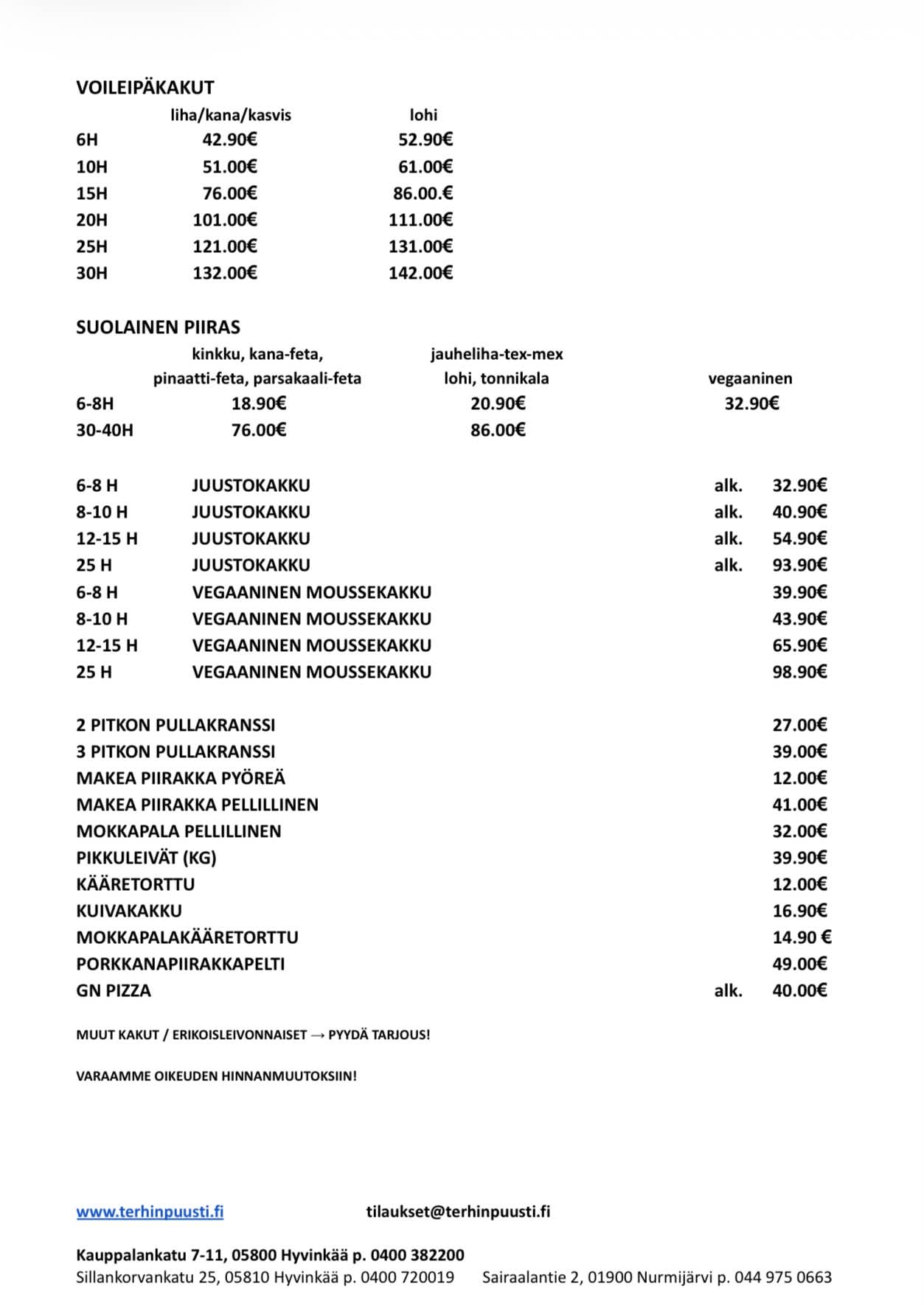 VOILEIPÄKAKUT

|  | liha/kana/kasvis | lohi |
|---|---|---|
| 6H | 42.90€ | 52.90€ |
| 10H | 51.00€ | 61.00€ |
| 15H | 76.00€ | 86.00.€ |
| 20H | 101.00€ | 111.00€ |
| 25H | 121.00€ | 131.00€ |
| 30H | 132.00€ | 142.00€ |

SUOLAINEN PIIRAS

|  | kinkku, kana-feta, pinaatti-feta, parsakaali-feta | jauheliha-tex-mex lohi, tonnikala | vegaaninen |
|---|---|---|---|
| 6-8H | 18.90€ | 20.90€ | 32.90€ |
| 30-40H | 76.00€ | 86.00€ |  |

6-8 H JUUSTOKAKKU alk. 32.90€
8-10 H JUUSTOKAKKU alk. 40.90€
12-15 H JUUSTOKAKKU alk. 54.90€
25 H JUUSTOKAKKU alk. 93.90€
6-8 H VEGAANINEN MOUSSEKAKKU 39.90€
8-10 H VEGAANINEN MOUSSEKAKKU 43.90€
12-15 H VEGAANINEN MOUSSEKAKKU 65.90€
25 H VEGAANINEN MOUSSEKAKKU 98.90€

2 PITKON PULLAKRANSSI 27.00€
3 PITKON PULLAKRANSSI 39.00€
MAKEA PIIRAKKA PYÖREÄ 12.00€
MAKEA PIIRAKKA PELLILLINEN 41.00€
MOKKAPALA PELLILLINEN 32.00€
PIKKULEIVÄT (KG) 39.90€
KÄÄRETORTTU 12.00€
KUIVAKAKKU 16.90€
MOKKAPALAKÄÄRETORTTU 14.90 €
PORKKANAPIIRAKKAPELTI 49.00€
GN PIZZA alk. 40.00€

MUUT KAKUT / ERIKOISLEIVONNAISET → PYYDÄ TARJOUS!

VARAAMME OIKEUDEN HINNANMUUTOKSIIN!

www.terhinpuusti.fi tilaukset@terhinpuusti.fi

Kauppalankatu 7-11, 05800 Hyvinkää p. 0400 382200
Sillankorvankatu 25, 05810 Hyvinkää p. 0400 720019 Sairaalantie 2, 01900 Nurmijärvi p. 044 975 0663